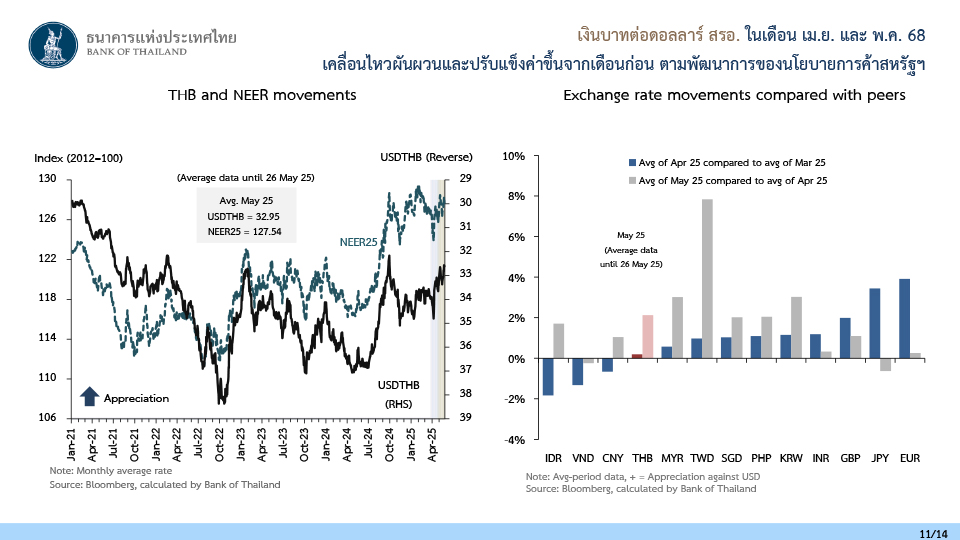 ธนาคารแห่งประเทศไทย
BANK OF THAILAND

เงินบาทต่อดอลลาร์ สรอ. ในเดือน เม.ย. และ พ.ค. 68
เคลื่อนไหวผันผวนและปรับแข็งค่าขึ้นจากเดือนก่อน ตามพัฒนาการของนโยบายการค้าสหรัฐฯ

THB and NEER movements

Index (2012=100)
USDTHB (Reverse)
(Average data until 26 May 25)
Avg. May 25
USDTHB = 32.95
NEER25 = 127.54
NEER25
USDTHB
(RHS)
Appreciation
130
126
122
118
114
110
106
29
30
31
32
33
34
35
36
37
38
39
Jan-21
Apr-21
Jul-21
Oct-21
Jan-22
Apr-22
Jul-22
Oct-22
Jan-23
Apr-23
Jul-23
Oct-23
Jan-24
Apr-24
Jul-24
Oct-24
Jan-25
Apr-25

Note: Monthly average rate
Source: Bloomberg, calculated by Bank of Thailand

Exchange rate movements compared with peers

Avg of Apr 25 compared to avg of Mar 25
Avg of May 25 compared to avg of Apr 25
May 25
(Average data
until 26 May 25)
10%
8%
6%
4%
2%
0%
-2%
-4%
IDR
VND
CNY
THB
MYR
TWD
SGD
PHP
KRW
INR
GBP
JPY
EUR

Note: Avg-period data, + = Appreciation against USD
Source: Bloomberg, calculated by Bank of Thailand

11/14